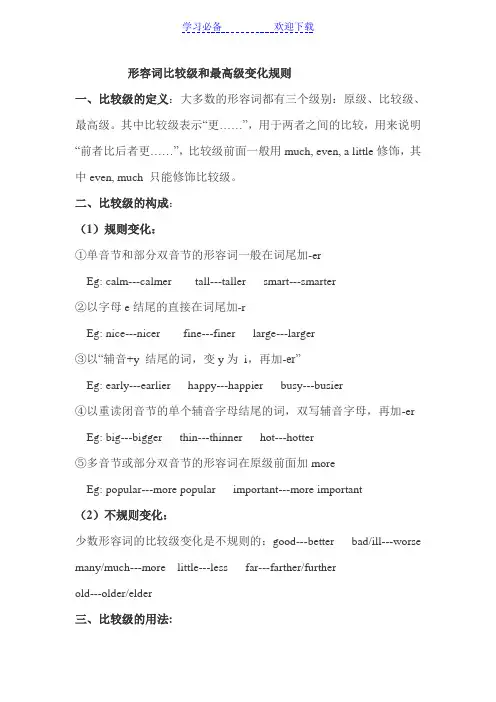 学习必备　　欢迎下载

形容词比较级和最高级变化规则

一、比较级的定义：大多数的形容词都有三个级别：原级、比较级、最高级。其中比较级表示“更……”，用于两者之间的比较，用来说明“前者比后者更……”，比较级前面一般用 much, even, a little 修饰，其中 even, much 只能修饰比较级。

二、比较级的构成：

（1）规则变化：

①单音节和部分双音节的形容词一般在词尾加-er

Eg: calm---calmer　tall---taller　smart---smarter

②以字母 e 结尾的直接在词尾加-r

Eg: nice---nicer　fine---finer　large---larger

③以“辅音+y 结尾的词，变 y 为 i，再加-er”

Eg: early---earlier　happy---happier　busy---busier

④以重读闭音节的单个辅音字母结尾的词，双写辅音字母，再加-er

Eg: big---bigger　thin---thinner　hot---hotter

⑤多音节或部分双音节的形容词在原级前面加 more

Eg: popular---more popular　important---more important

（2）不规则变化：

少数形容词的比较级变化是不规则的：good---better　bad/ill---worse　many/much---more　little---less　far---farther/further　old---older/elder

三、比较级的用法：